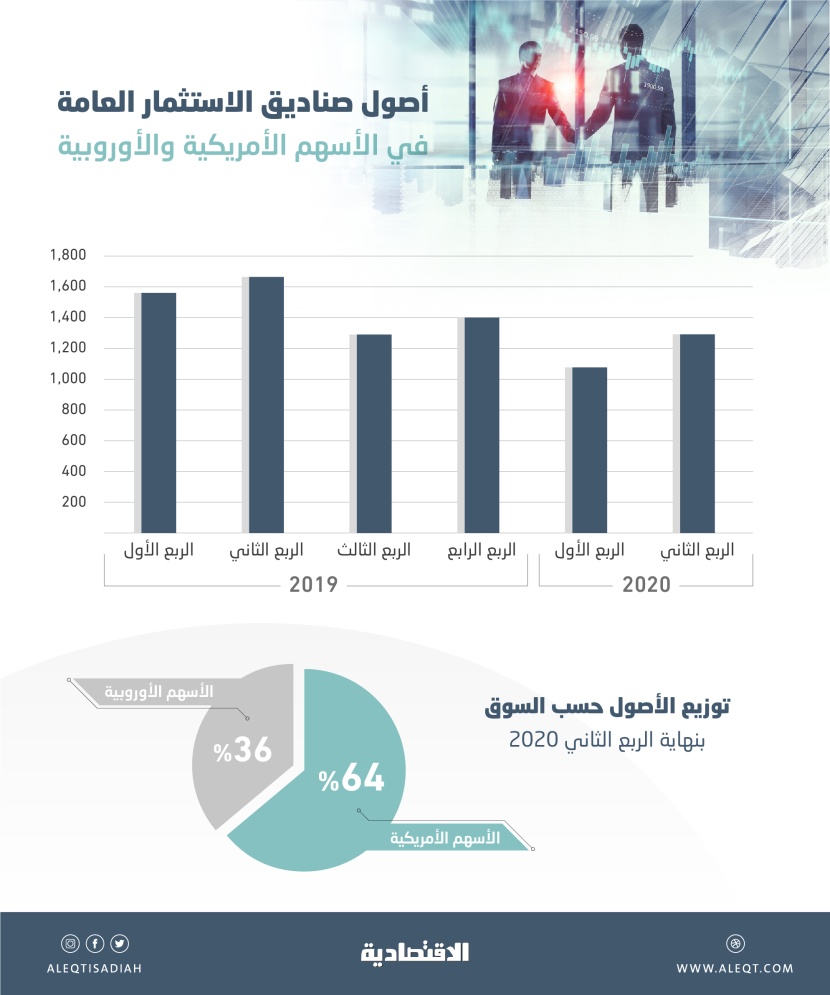 أصول صناديق الاستثمار العامة
في الأسهم الأمريكية والأوروبية

1,800
1,600
1,400
1,200
1,000
800
600
400
200

الربع الأول
الربع الثاني
الربع الثالث
الربع الرابع
الربع الأول
الربع الثاني

2019
2020

توزيع الأصول حسب السوق
بنهاية الربع الثاني 2020

الأسهم الأوروبية
%36
%64
الأسهم الأمريكية

ALEQTISADIAH
الاقتصادية
WWW.ALEQT.COM